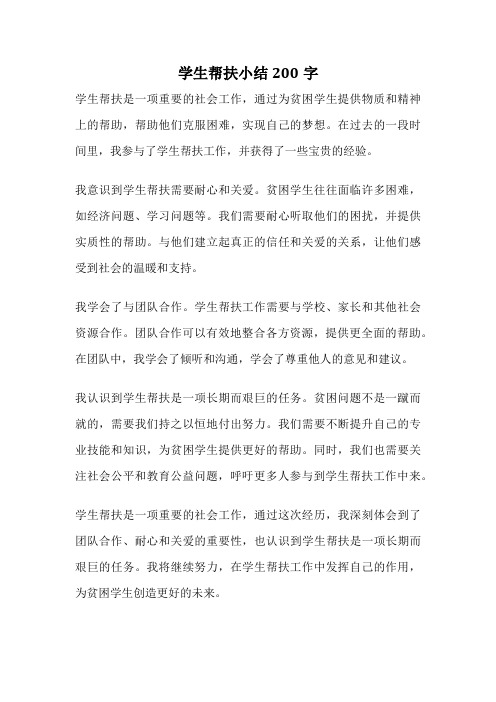 学生帮扶小结 200 字

学生帮扶是一项重要的社会工作，通过为贫困学生提供物质和精神上的帮助，帮助他们克服困难，实现自己的梦想。在过去的一段时间里，我参与了学生帮扶工作，并获得了一些宝贵的经验。

我意识到学生帮扶需要耐心和关爱。贫困学生往往面临许多困难，如经济问题、学习问题等。我们需要耐心听取他们的困扰，并提供实质性的帮助。与他们建立起真正的信任和关爱的关系，让他们感受到社会的温暖和支持。

我学会了与团队合作。学生帮扶工作需要与学校、家长和其他社会资源合作。团队合作可以有效地整合各方资源，提供更全面的帮助。在团队中，我学会了倾听和沟通，学会了尊重他人的意见和建议。

我认识到学生帮扶是一项长期而艰巨的任务。贫困问题不是一蹴而就的，需要我们持之以恒地付出努力。我们需要不断提升自己的专业技能和知识，为贫困学生提供更好的帮助。同时，我们也需要关注社会公平和教育公益问题，呼吁更多人参与到学生帮扶工作中来。

学生帮扶是一项重要的社会工作，通过这次经历，我深刻体会到了团队合作、耐心和关爱的重要性，也认识到学生帮扶是一项长期而艰巨的任务。我将继续努力，在学生帮扶工作中发挥自己的作用，为贫困学生创造更好的未来。